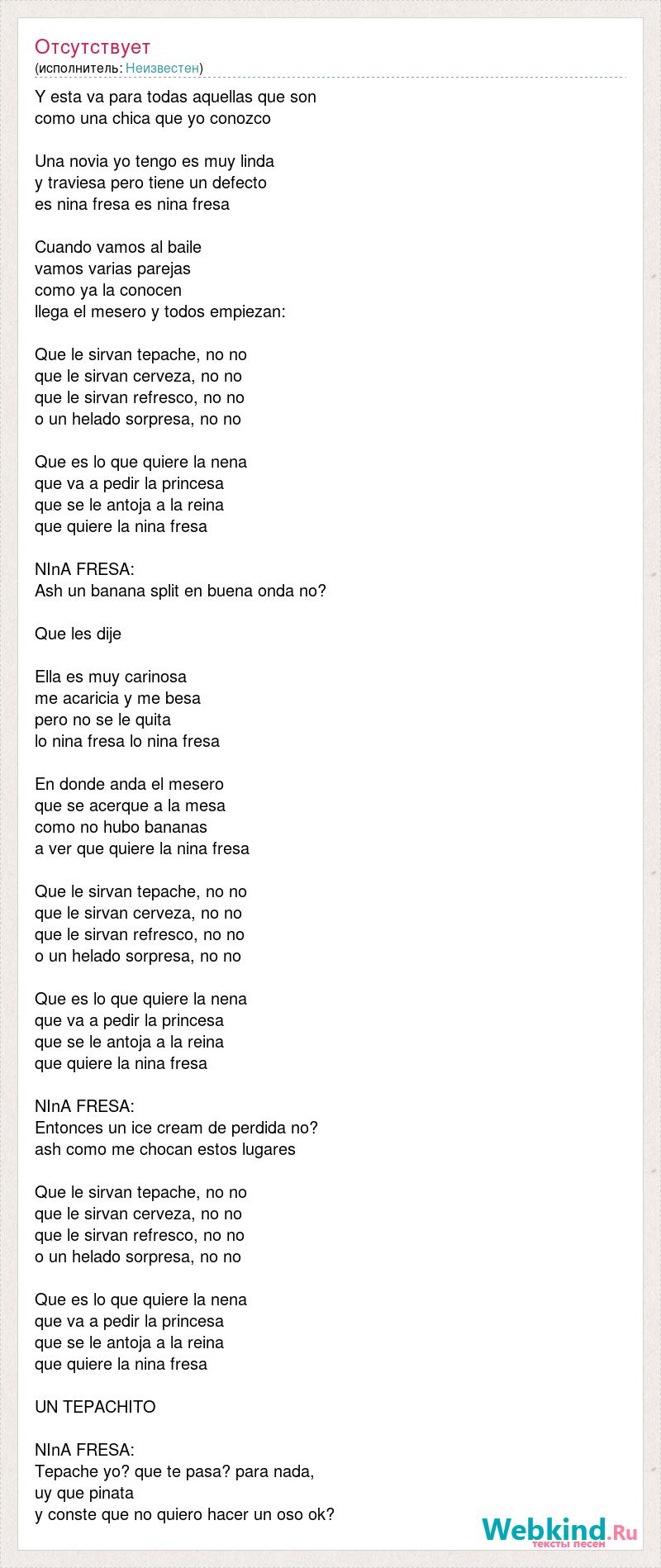 Отсутствует
(исполнитель: Неизвестен)

Y esta va para todas aquellas que son como una chica que yo conozco

Una novia yo tengo es muy linda y traviesa pero tiene un defecto es nina fresa es nina fresa

Cuando vamos al baile vamos varias parejas como ya la conocen llega el mesero y todos empiezan:

Que le sirvan tepache, no no que le sirvan cerveza, no no que le sirvan refresco, no no o un helado sorpresa, no no

Que es lo que quiere la nena que va a pedir la princesa que se le antoja a la reina que quiere la nina fresa

NInA FRESA:
Ash un banana split en buena onda no?

Que les dije

Ella es muy carinosa me acaricia y me besa pero no se le quita lo nina fresa lo nina fresa

En donde anda el mesero que se acerque a la mesa como no hubo bananas a ver que quiere la nina fresa

Que le sirvan tepache, no no que le sirvan cerveza, no no que le sirvan refresco, no no o un helado sorpresa, no no

Que es lo que quiere la nena que va a pedir la princesa que se le antoja a la reina que quiere la nina fresa

NInA FRESA:
Entonces un ice cream de perdida no?
ash como me chocan estos lugares

Que le sirvan tepache, no no que le sirvan cerveza, no no que le sirvan refresco, no no o un helado sorpresa, no no

Que es lo que quiere la nena que va a pedir la princesa que se le antoja a la reina que quiere la nina fresa

UN TEPACHITO

NInA FRESA:
Tepache yo? que te pasa? para nada,
uy que pinata
y conste que no quiero hacer un oso ok?

Webkind.Ru
тексты песен